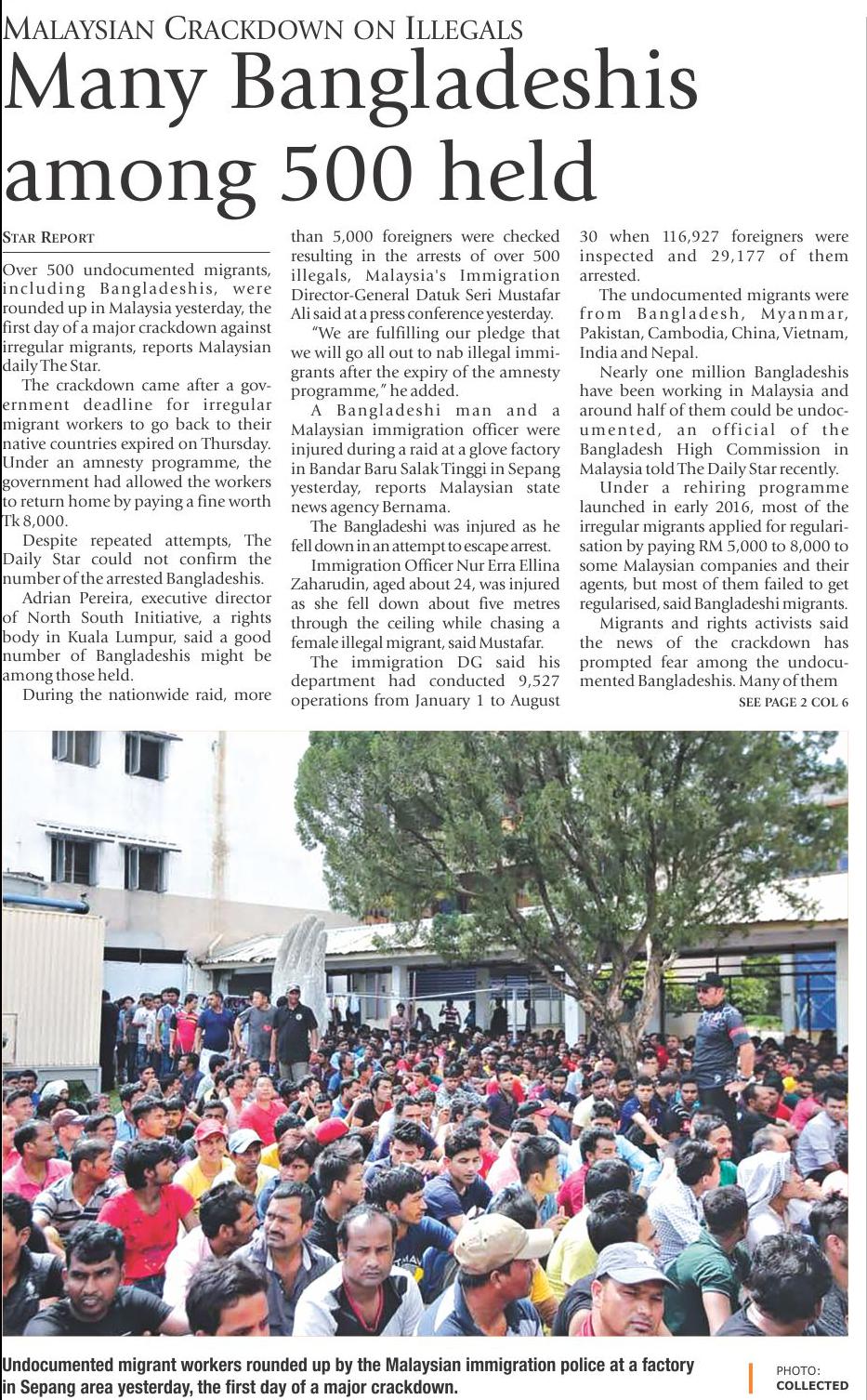 MALAYSIAN CRACKDOWN ON ILLEGALS

Many Bangladeshis among 500 held

STAR REPORT

Over 500 undocumented migrants, including Bangladeshis, were rounded up in Malaysia yesterday, the first day of a major crackdown against irregular migrants, reports Malaysian daily The Star.

The crackdown came after a government deadline for irregular migrant workers to go back to their native countries expired on Thursday. Under an amnesty programme, the government had allowed the workers to return home by paying a fine worth Tk 8,000.

Despite repeated attempts, The Daily Star could not confirm the number of the arrested Bangladeshis.

Adrian Pereira, executive director of North South Initiative, a rights body in Kuala Lumpur, said a good number of Bangladeshis might be among those held.

During the nationwide raid, more than 5,000 foreigners were checked resulting in the arrests of over 500 illegals, Malaysia's Immigration Director-General Datuk Seri Mustafar Ali said at a press conference yesterday.

"We are fulfilling our pledge that we will go all out to nab illegal immigrants after the expiry of the amnesty programme," he added.

A Bangladeshi man and a Malaysian immigration officer were injured during a raid at a glove factory in Bandar Baru Salak Tinggi in Sepang yesterday, reports Malaysian state news agency Bernama.

The Bangladeshi was injured as he fell down in an attempt to escape arrest.

Immigration Officer Nur Erra Ellina Zaharudin, aged about 24, was injured as she fell down about five metres through the ceiling while chasing a female illegal migrant, said Mustafar.

The immigration DG said his department had conducted 9,527 operations from January 1 to August 30 when 116,927 foreigners were inspected and 29,177 of them arrested.

The undocumented migrants were from Bangladesh, Myanmar, Pakistan, Cambodia, China, Vietnam, India and Nepal.

Nearly one million Bangladeshis have been working in Malaysia and around half of them could be undocumented, an official of the Bangladesh High Commission in Malaysia told The Daily Star recently.

Under a rehiring programme launched in early 2016, most of the irregular migrants applied for regularisation by paying RM 5,000 to 8,000 to some Malaysian companies and their agents, but most of them failed to get regularised, said Bangladeshi migrants.

Migrants and rights activists said the news of the crackdown has prompted fear among the undocumented Bangladeshis. Many of them

SEE PAGE 2 COL 6

Undocumented migrant workers rounded up by the Malaysian immigration police at a factory in Sepang area yesterday, the first day of a major crackdown.

PHOTO: COLLECTED